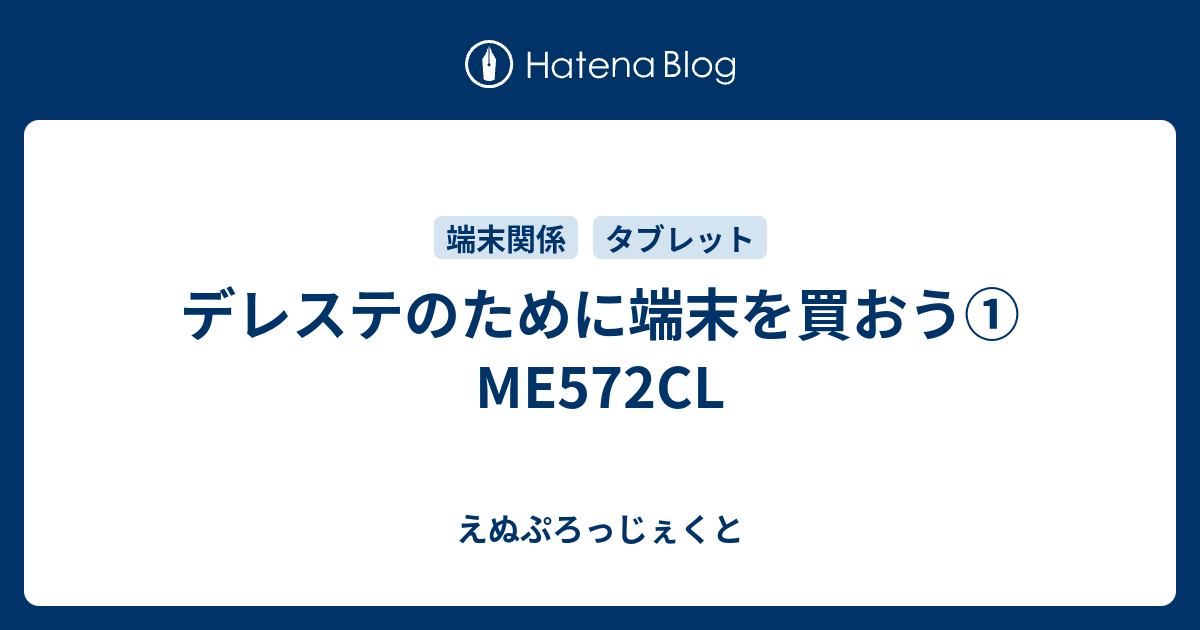 Hatena Blog

端末関係 タブレット

デレステのために端末を買おう① ME572CL

えぬぷろっじぇくと